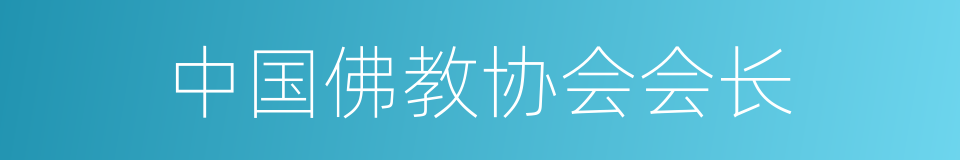 中国佛教协会会长